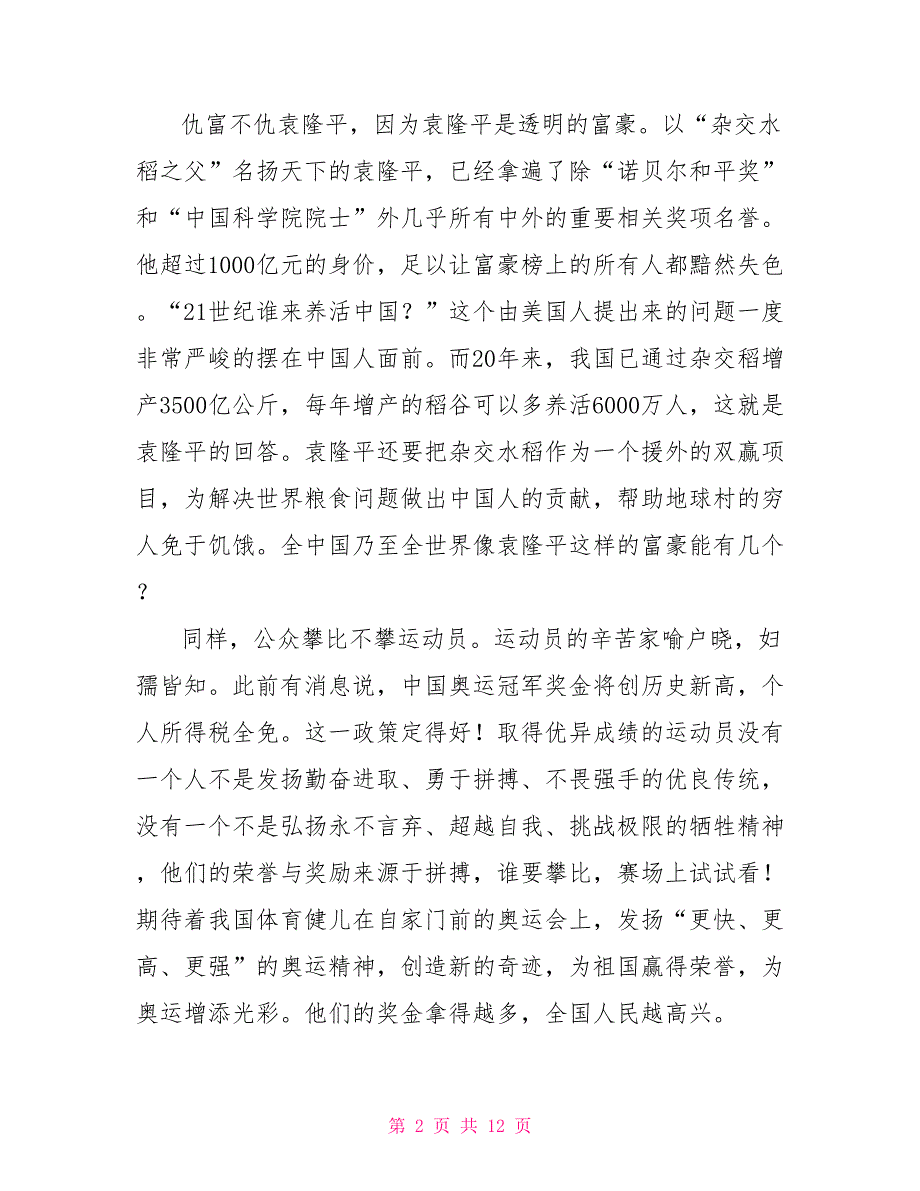 仇富不仇袁隆平，因为袁隆平是透明的富豪。以“杂交水稻之父”名扬天下的袁隆平，已经拿遍了除“诺贝尔和平奖”和“中国科学院院士”外几乎所有中外的重要相关奖项名誉。他超过1000亿元的身价，足以让富豪榜上的所有人都黯然失色。“21世纪谁来养活中国？”这个由美国人提出来的问题一度非常严峻的摆在中国人面前。而20年来，我国已通过杂交稻增产3500亿公斤，每年增产的稻谷可以多养活6000万人，这就是袁隆平的回答。袁隆平还要把杂交水稻作为一个援外的双赢项目，为解决世界粮食问题做出中国人的贡献，帮助地球村的穷人免于饥饿。全中国乃至全世界像袁隆平这样的富豪能有几个？

同样，公众攀比不攀运动员。运动员的辛苦家喻户晓，妇孺皆知。此前有消息说，中国奥运冠军奖金将创历史新高，个人所得税全免。这一政策定得好！取得优异成绩的运动员没有一个人不是发扬勤奋进取、勇于拼搏、不畏强手的优良传统，没有一个不是弘扬永不言弃、超越自我、挑战极限的牺牲精神，他们的荣誉与奖励来源于拼搏，谁要攀比，赛场上试试看！期待着我国体育健儿在自家门前的奥运会上，发扬“更快、更高、更强”的奥运精神，创造新的奇迹，为祖国赢得荣誉，为奥运增添光彩。他们的奖金拿得越多，全国人民越高兴。

第 2 页 共 12 页